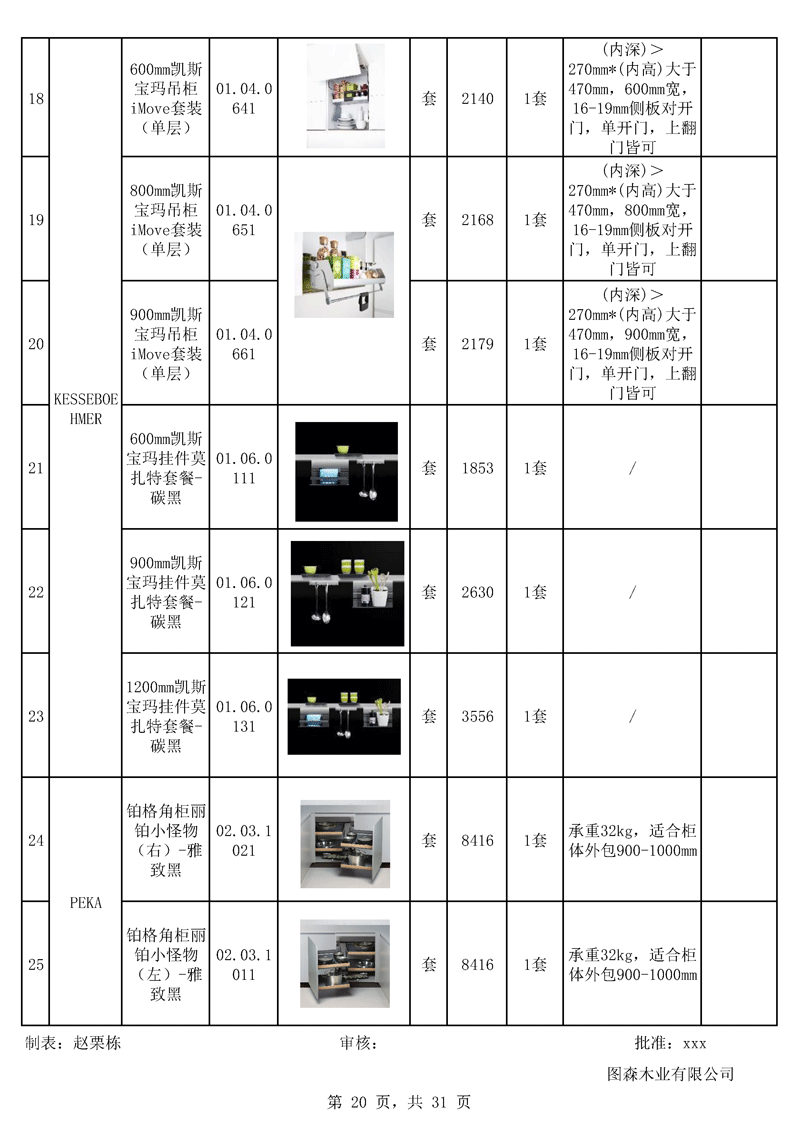 | 18 | KESSEBOEHMER | 600mm凯斯宝玛吊柜iMove套装（单层） | 01.04.0641 | | 套 | 2140 | 1套 | (内深)＞270mm*(内高)大于470mm，600mm宽，16-19mm侧板对开门，单开门，上翻门皆可 | |
|---|---|---|---|---|---|---|---|---|---|
| 19 | | 800mm凯斯宝玛吊柜iMove套装（单层） | 01.04.0651 | | 套 | 2168 | 1套 | (内深)＞270mm*(内高)大于470mm，800mm宽，16-19mm侧板对开门，单开门，上翻门皆可 | |
| 20 | | 900mm凯斯宝玛吊柜iMove套装（单层） | 01.04.0661 | | 套 | 2179 | 1套 | (内深)＞270mm*(内高)大于470mm，900mm宽，16-19mm侧板对开门，单开门，上翻门皆可 | |
| 21 | | 600mm凯斯宝玛挂件莫扎特套餐-碳黑 | 01.06.0111 | | 套 | 1853 | 1套 | / | |
| 22 | | 900mm凯斯宝玛挂件莫扎特套餐-碳黑 | 01.06.0121 | | 套 | 2630 | 1套 | / | |
| 23 | | 1200mm凯斯宝玛挂件莫扎特套餐-碳黑 | 01.06.0131 | | 套 | 3556 | 1套 | / | |
| 24 | PEKA | 铂格角柜丽铂小怪物（右）-雅致黑 | 02.03.1021 | | 套 | 8416 | 1套 | 承重32kg，适合柜体外包900-1000mm | |
| 25 | | 铂格角柜丽铂小怪物（左）-雅致黑 | 02.03.1011 | | 套 | 8416 | 1套 | 承重32kg，适合柜体外包900-1000mm | |

制表：赵栗栋　　审核：　　批准：xxx

图森木业有限公司

第 20 页，共 31 页